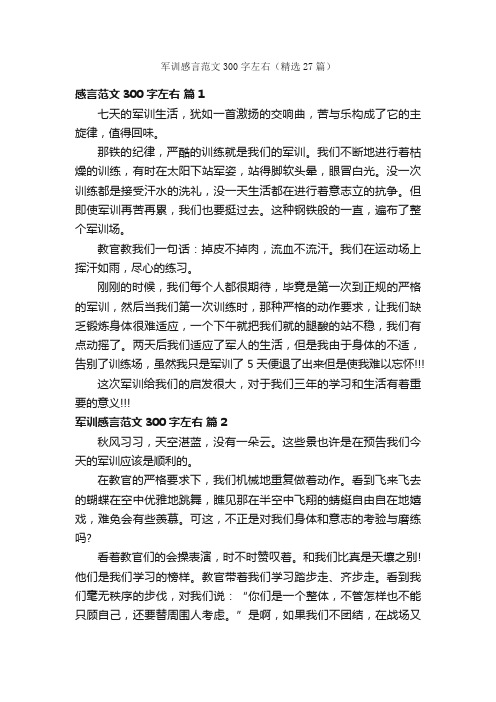 军训感言范文300字左右（精选27篇）

感言范文 300 字左右 篇 1

七天的军训生活，犹如一首激扬的交响曲，苦与乐构成了它的主旋律，值得回味。

那铁的纪律，严酷的训练就是我们的军训。我们不断地进行着枯燥的训练，有时在太阳下站军姿，站得脚软头晕，眼冒白光。没一次训练都是接受汗水的洗礼，没一天生活都在进行着意志立的抗争。但即使军训再苦再累，我们也要挺过去。这种钢铁般的一直，遍布了整个军训场。

教官教我们一句话：掉皮不掉肉，流血不流汗。我们在运动场上挥汗如雨，尽心的练习。

刚刚的时候，我们每个人都很期待，毕竟是第一次到正规的严格的军训，然后当我们第一次训练时，那种严格的动作要求，让我们缺乏锻炼身体很难适应，一个下午就把我们就的腿酸的站不稳，我们有点动摇了。两天后我们适应了军人的生活，但是我由于身体的不适，告别了训练场，虽然我只是军训了 5 天便退了出来但是使我难以忘怀!!!

这次军训给我们的启发很大，对于我们三年的学习和生活有着重要的意义!!!

军训感言范文 300 字左右 篇 2

秋风习习，天空湛蓝，没有一朵云。这些景也许是在预告我们今天的军训应该是顺利的。

在教官的严格要求下，我们机械地重复做着动作。看到飞来飞去的蝴蝶在空中优雅地跳舞，瞧见那在半空中飞翔的蜻蜓自由自在地嬉戏，难免会有些羡慕。可这，不正是对我们身体和意志的考验与磨练吗?

看着教官们的会操表演，时不时赞叹着。和我们比真是天壤之别!他们是我们学习的榜样。教官带着我们学习踏步走、齐步走。看到我们毫无秩序的步伐，对我们说：“你们是一个整体，不管怎样也不能只顾自己，还要替周围人考虑。”是啊，如果我们不团结，在战场又